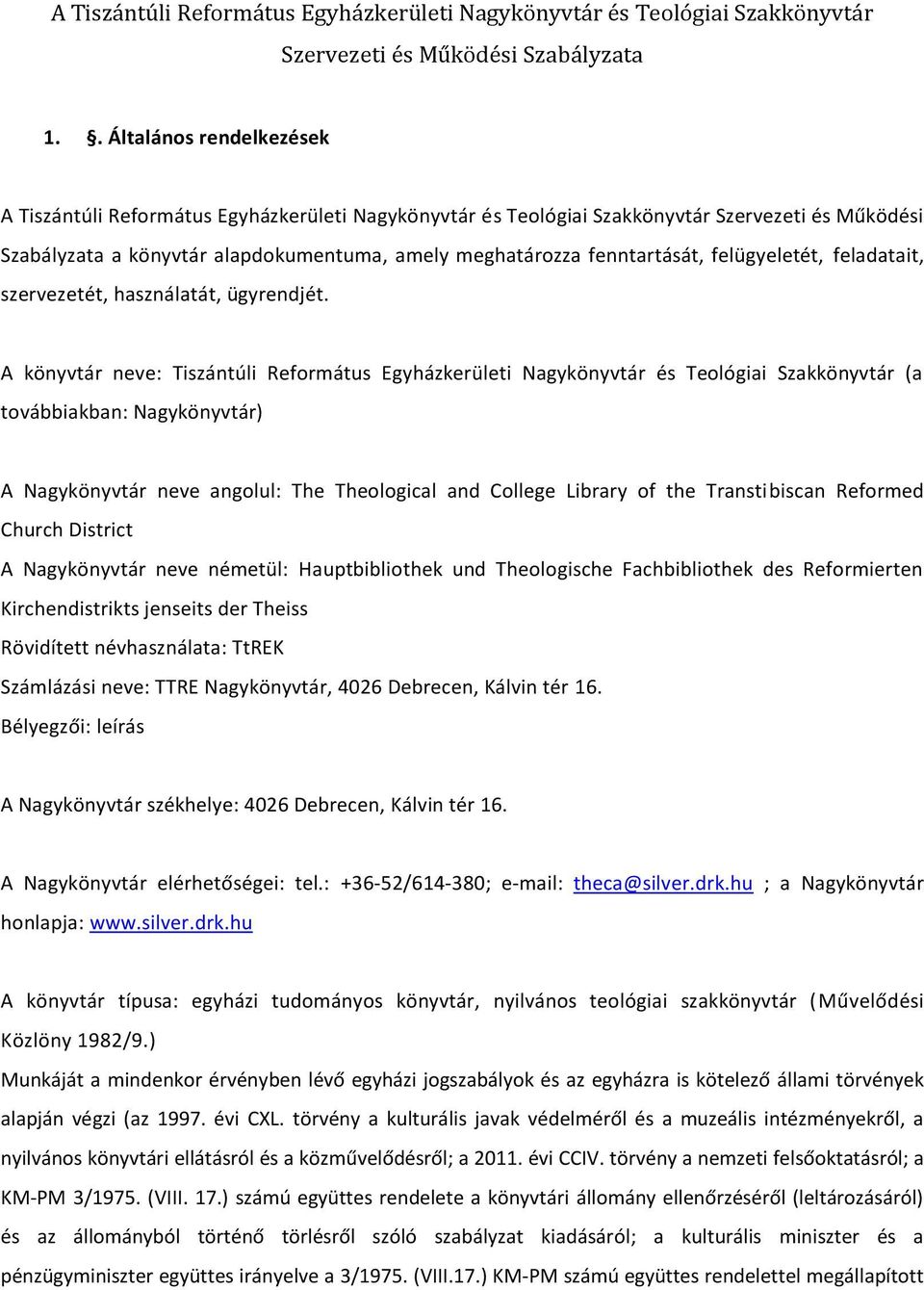 A Tiszántúli Református Egyházkerületi Nagykönyvtár és Teológiai Szakkönyvtár Szervezeti és Működési Szabályzata

1. §. Általános rendelkezések

A Tiszántúli Református Egyházkerületi Nagykönyvtár és Teológiai Szakkönyvtár Szervezeti és Működési Szabályzata a könyvtár alapdokumentuma, amely meghatározza fenntartását, felügyeletét, feladatait, szervezetét, használatát, ügyrendjét.

A könyvtár neve: Tiszántúli Református Egyházkerületi Nagykönyvtár és Teológiai Szakkönyvtár (a továbbiakban: Nagykönyvtár)

A Nagykönyvtár neve angolul: The Theological and College Library of the Transtibiscan Reformed Church District

A Nagykönyvtár neve németül: Hauptbibliothek und Theologische Fachbibliothek des Reformierten Kirchendistrikts jenseits der Theiss

Rövidített névhasználata: TtREK

Számlázási neve: TTRE Nagykönyvtár, 4026 Debrecen, Kálvin tér 16.

Bélyegzői: leírás

A Nagykönyvtár székhelye: 4026 Debrecen, Kálvin tér 16.

A Nagykönyvtár elérhetőségei: tel.: +36-52/614-380; e-mail: theca@silver.drk.hu ; a Nagykönyvtár honlapja: www.silver.drk.hu

A könyvtár típusa: egyházi tudományos könyvtár, nyilvános teológiai szakkönyvtár (Művelődési Közlöny 1982/9.)

Munkáját a mindenkor érvényben lévő egyházi jogszabályok és az egyházra is kötelező állami törvények alapján végzi (az 1997. évi CXL. törvény a kulturális javak védelméről és a muzeális intézményekről, a nyilvános könyvtári ellátásról és a közművelődésről; a 2011. évi CCIV. törvény a nemzeti felsőoktatásról; a KM-PM 3/1975. (VIII. 17.) számú együttes rendelete a könyvtári állomány ellenőrzéséről (leltározásáról) és az állományból történő törlésről szóló szabályzat kiadásáról; a kulturális miniszter és a pénzügyminiszter együttes irányelve a 3/1975. (VIII.17.) KM-PM számú együttes rendelettel megállapított